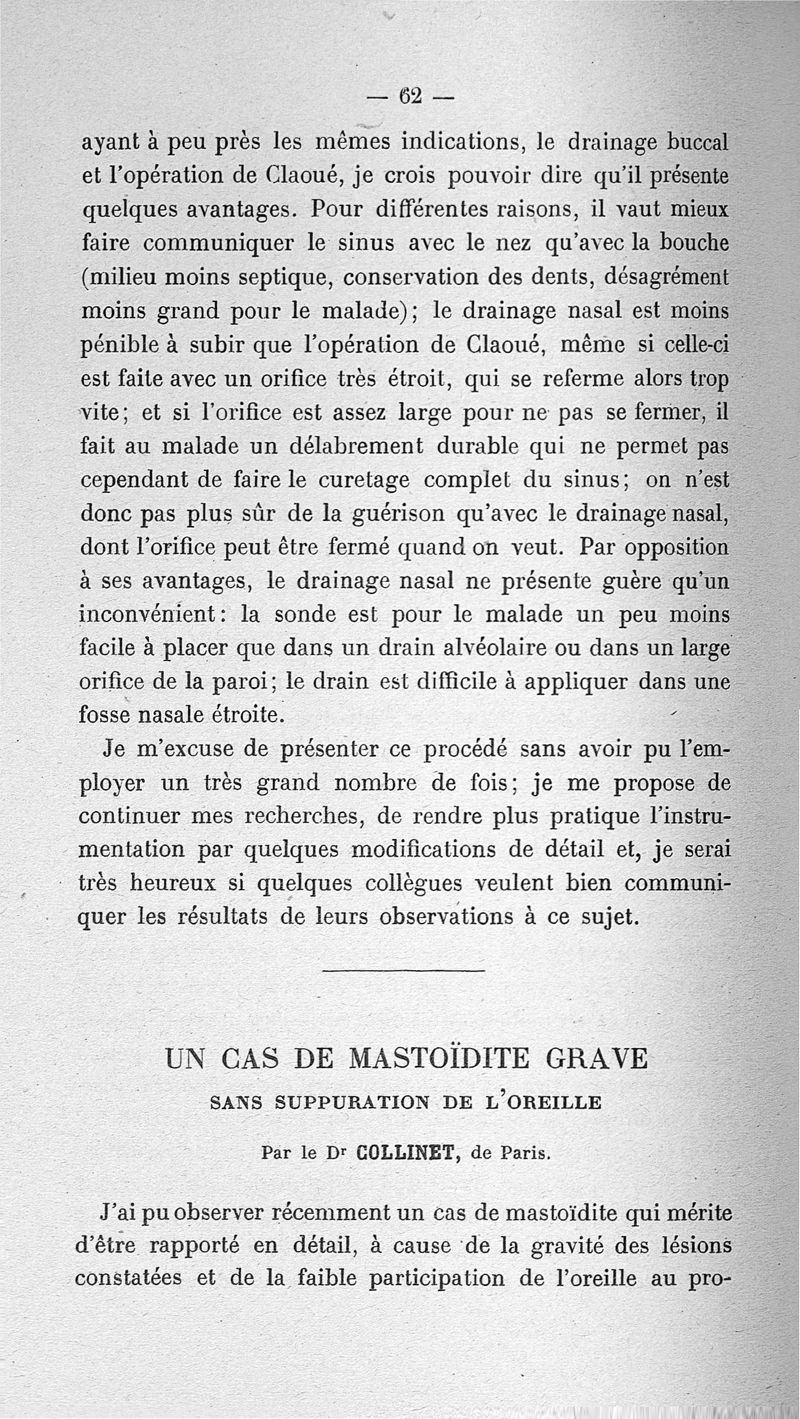 — 62 —

ayant à peu près les mêmes indications, le drainage buccal et l'opération de Claoué, je crois pouvoir dire qu'il présente quelques avantages. Pour différentes raisons, il vaut mieux faire communiquer le sinus avec le nez qu'avec la bouche (milieu moins septique, conservation des dents, désagrément moins grand pour le malade); le drainage nasal est moins pénible à subir que l'opération de Claoué, même si celle-ci est faite avec un orifice très étroit, qui se referme alors trop vite; et si l'orifice est assez large pour ne pas se fermer, il fait au malade un délabrement durable qui ne permet pas cependant de faire le curetage complet du sinus; on n'est donc pas plus sûr de la guérison qu'avec le drainage nasal, dont l'orifice peut être fermé quand on veut. Par opposition à ses avantages, le drainage nasal ne présente guère qu'un inconvénient: la sonde est pour le malade un peu moins facile à placer que dans un drain alvéolaire ou dans un large orifice de la paroi; le drain est difficile à appliquer dans une fosse nasale étroite.

Je m'excuse de présenter ce procédé sans avoir pu l'employer un très grand nombre de fois; je me propose de continuer mes recherches, de rendre plus pratique l'instrumentation par quelques modifications de détail et, je serai très heureux si quelques collègues veulent bien communiquer les résultats de leurs observations à ce sujet.

UN CAS DE MASTOÏDITE GRAVE
SANS SUPPURATION DE L'OREILLE

Par le Dr COLLINET, de Paris.

J'ai pu observer récemment un cas de mastoïdite qui mérite d'être rapporté en détail, à cause de la gravité des lésions constatées et de la faible participation de l'oreille au pro-